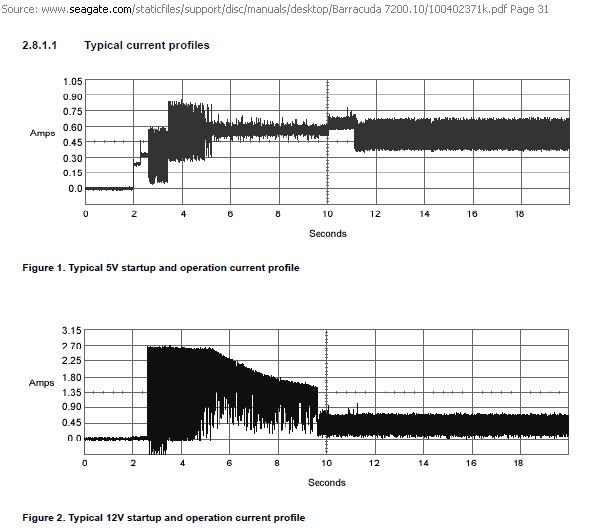 Source: www.seagate.com/staticfiles/support/disc/manuals/desktop/Barracuda 7200.10/100402371k.pdf Page 31

2.8.1.1 Typical current profiles

1.05
0.90
0.75
0.60
0.45
0.30
0.15
0.0

Amps

0 2 4 6 8 10 12 14 16 18

Seconds

Figure 1. Typical 5V startup and operation current profile

3.15
2.70
2.25
1.80
1.35
0.90
0.45
0.0

Amps

0 2 4 6 8 10 12 14 16 18

Seconds

Figure 2. Typical 12V startup and operation current profile